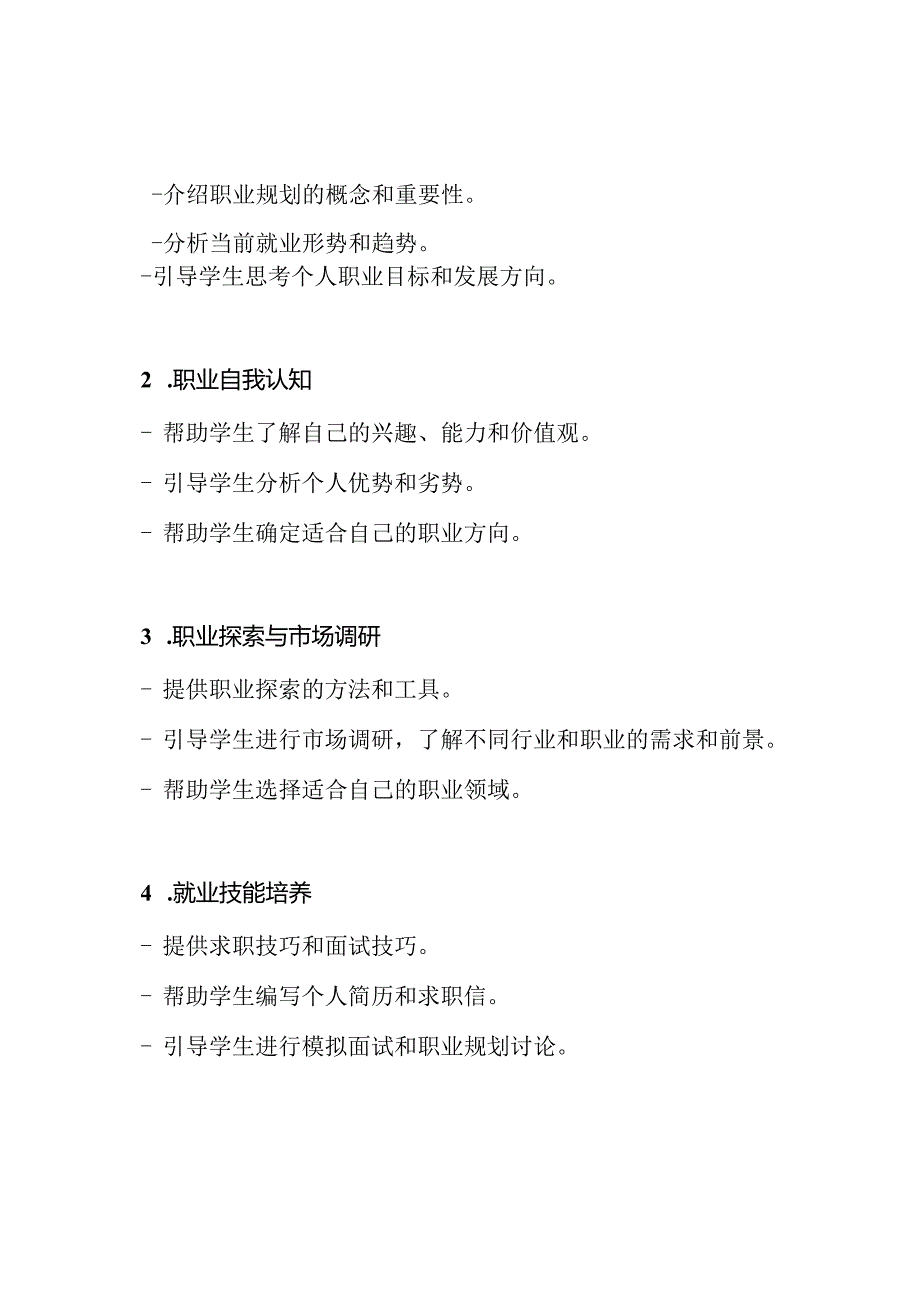 -介绍职业规划的概念和重要性。

-分析当前就业形势和趋势。

-引导学生思考个人职业目标和发展方向。

2 .职业自我认知

- 帮助学生了解自己的兴趣、能力和价值观。

- 引导学生分析个人优势和劣势。

- 帮助学生确定适合自己的职业方向。

3 .职业探索与市场调研

- 提供职业探索的方法和工具。

- 引导学生进行市场调研，了解不同行业和职业的需求和前景。

- 帮助学生选择适合自己的职业领域。

4 .就业技能培养

- 提供求职技巧和面试技巧。

- 帮助学生编写个人简历和求职信。

- 引导学生进行模拟面试和职业规划讨论。